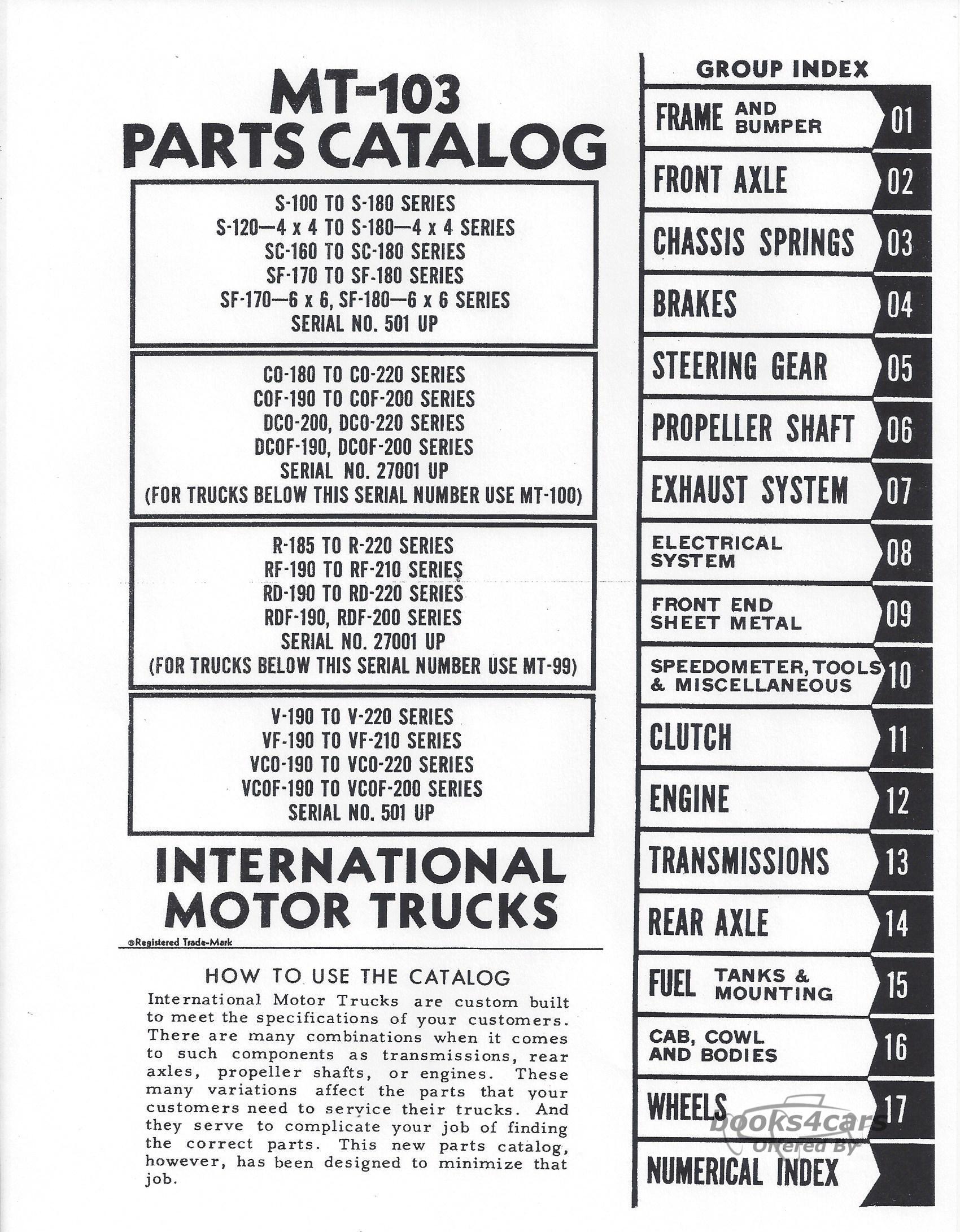 MT-103
PARTS CATALOG

S-100 TO S-180 SERIES
S-120—4 x 4 TO S-180—4 x 4 SERIES
SC-160 TO SC-180 SERIES
SF-170 TO SF-180 SERIES
SF-170—6 x 6, SF-180—6 x 6 SERIES
SERIAL NO. 501 UP

CO-180 TO CO-220 SERIES
COF-190 TO COF-200 SERIES
DCO-200, DCO-220 SERIES
DCOF-190, DCOF-200 SERIES
SERIAL NO. 27001 UP
(FOR TRUCKS BELOW THIS SERIAL NUMBER USE MT-100)

R-185 TO R-220 SERIES
RF-190 TO RF-210 SERIES
RD-190 TO RD-220 SERIES
RDF-190, RDF-200 SERIES
SERIAL NO. 27001 UP
(FOR TRUCKS BELOW THIS SERIAL NUMBER USE MT-99)

V-190 TO V-220 SERIES
VF-190 TO VF-210 SERIES
VCO-190 TO VCO-220 SERIES
VCOF-190 TO VCOF-200 SERIES
SERIAL NO. 501 UP

INTERNATIONAL
MOTOR TRUCKS
®Registered Trade-Mark

HOW TO USE THE CATALOG
International Motor Trucks are custom built to meet the specifications of your customers. There are many combinations when it comes to such components as transmissions, rear axles, propeller shafts, or engines. These many variations affect the parts that your customers need to service their trucks. And they serve to complicate your job of finding the correct parts. This new parts catalog, however, has been designed to minimize that job.

GROUP INDEX
FRAME AND BUMPER 01
FRONT AXLE 02
CHASSIS SPRINGS 03
BRAKES 04
STEERING GEAR 05
PROPELLER SHAFT 06
EXHAUST SYSTEM 07
ELECTRICAL SYSTEM 08
FRONT END SHEET METAL 09
SPEEDOMETER, TOOLS & MISCELLANEOUS 10
CLUTCH 11
ENGINE 12
TRANSMISSIONS 13
REAR AXLE 14
FUEL TANKS & MOUNTING 15
CAB, COWL AND BODIES 16
WHEELS 17
NUMERICAL INDEX

books4cars
Offered By